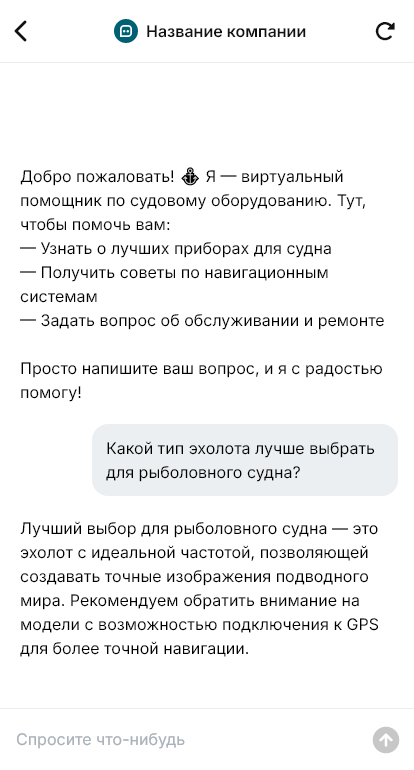 Название компании

Добро пожаловать! ⚓ Я — виртуальный помощник по судовому оборудованию. Тут, чтобы помочь вам:
— Узнать о лучших приборах для судна
— Получить советы по навигационным системам
— Задать вопрос об обслуживании и ремонте

Просто напишите ваш вопрос, и я с радостью помогу!

Какой тип эхолота лучше выбрать для рыболовного судна?

Лучший выбор для рыболовного судна — это эхолот с идеальной частотой, позволяющей создавать точные изображения подводного мира. Рекомендуем обратить внимание на модели с возможностью подключения к GPS для более точной навигации.

Спросите что-нибудь